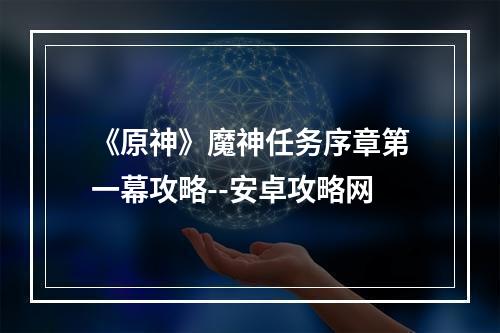 《原神》魔神任务序章第一幕攻略--安卓攻略网